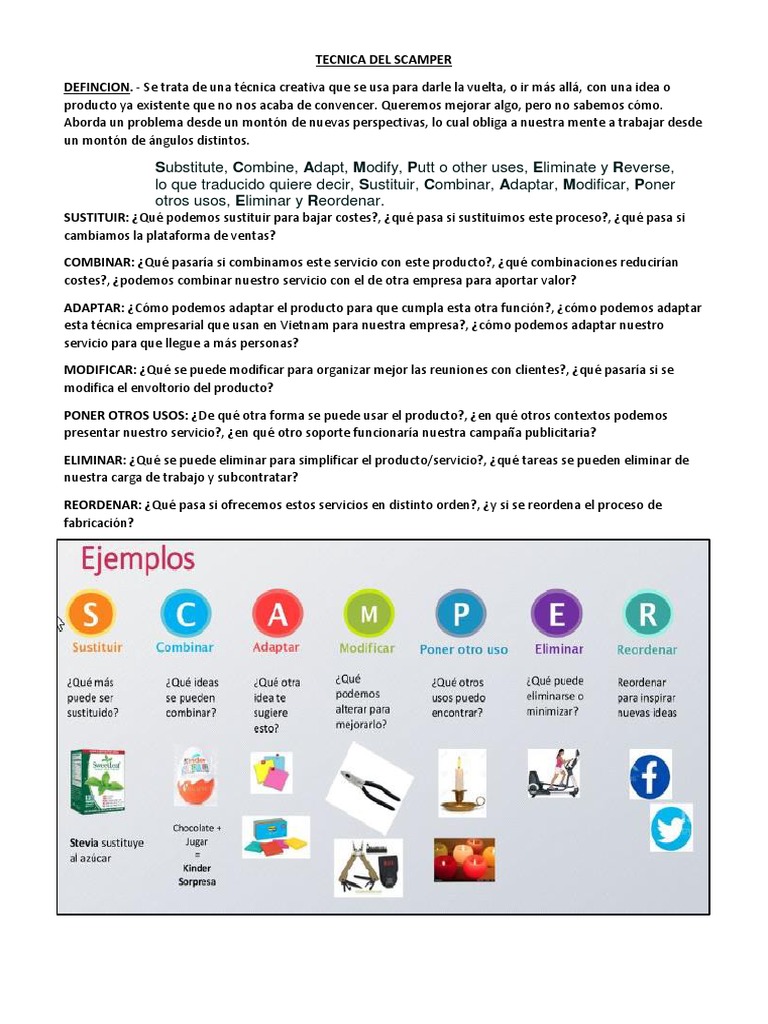 TECNICA DEL SCAMPER

DEFINCION. - Se trata de una técnica creativa que se usa para darle la vuelta, o ir más allá, con una idea o producto ya existente que no nos acaba de convencer. Queremos mejorar algo, pero no sabemos cómo. Aborda un problema desde un montón de nuevas perspectivas, lo cual obliga a nuestra mente a trabajar desde un montón de ángulos distintos.

Substitute, Combine, Adapt, Modify, Putt o other uses, Eliminate y Reverse, lo que traducido quiere decir, Sustituir, Combinar, Adaptar, Modificar, Poner otros usos, Eliminar y Reordenar.

SUSTITUIR: ¿Qué podemos sustituir para bajar costes?, ¿qué pasa si sustituimos este proceso?, ¿qué pasa si cambiamos la plataforma de ventas?

COMBINAR: ¿Qué pasaría si combinamos este servicio con este producto?, ¿qué combinaciones reducirían costes?, ¿podemos combinar nuestro servicio con el de otra empresa para aportar valor?

ADAPTAR: ¿Cómo podemos adaptar el producto para que cumpla esta otra función?, ¿cómo podemos adaptar esta técnica empresarial que usan en Vietnam para nuestra empresa?, ¿cómo podemos adaptar nuestro servicio para que llegue a más personas?

MODIFICAR: ¿Qué se puede modificar para organizar mejor las reuniones con clientes?, ¿qué pasaría si se modifica el envoltorio del producto?

PONER OTROS USOS: ¿De qué otra forma se puede usar el producto?, ¿en qué otros contextos podemos presentar nuestro servicio?, ¿en qué otro soporte funcionaría nuestra campaña publicitaria?

ELIMINAR: ¿Qué se puede eliminar para simplificar el producto/servicio?, ¿qué tareas se pueden eliminar de nuestra carga de trabajo y subcontratar?

REORDENAR: ¿Qué pasa si ofrecemos estos servicios en distinto orden?, ¿y si se reordena el proceso de fabricación?

Ejemplos

S Sustituir
¿Qué más puede ser sustituido?
SweetLeaf
Stevia sustituye al azúcar

C Combinar
¿Qué ideas se pueden combinar?
Kinder
Chocolate + Jugar = Kinder Sorpresa

A Adaptar
¿Qué otra idea te sugiere esto?

M Modificar
¿Qué podemos alterar para mejorarlo?

P Poner otro uso
¿Qué otros usos puedo encontrar?

E Eliminar
¿Qué puede eliminarse o minimizar?

R Reordenar
Reordenar para inspirar nuevas ideas